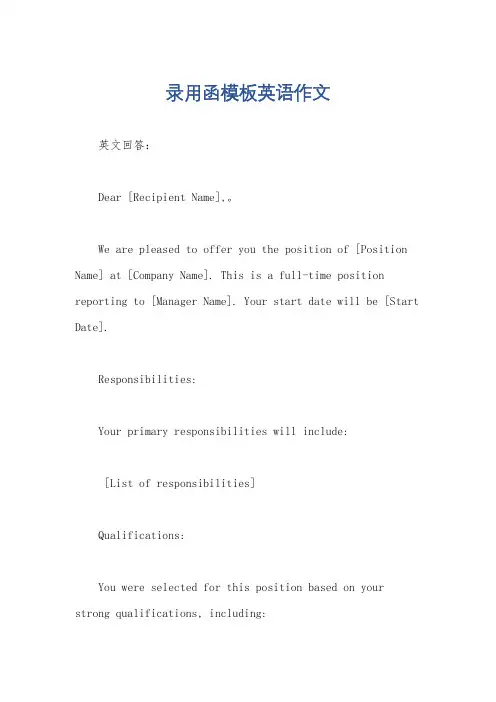 录用函模板英语作文

英文回答：

Dear [Recipient Name],。

We are pleased to offer you the position of [Position Name] at [Company Name]. This is a full-time position reporting to [Manager Name]. Your start date will be [Start Date].

Responsibilities:

Your primary responsibilities will include:

[List of responsibilities]

Qualifications:

You were selected for this position based on your strong qualifications, including: